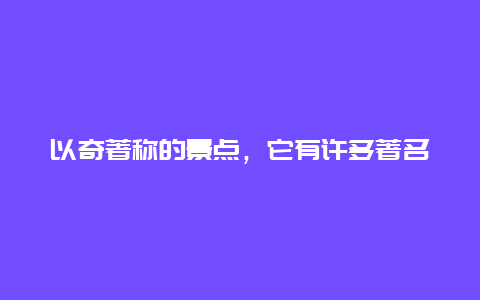 以奇著称的景点，它有许多著名